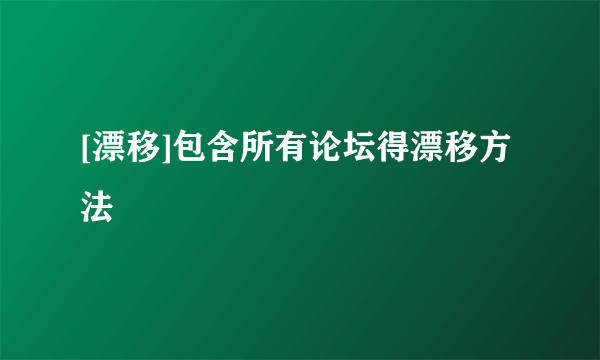 [漂移]包含所有论坛得漂移方法